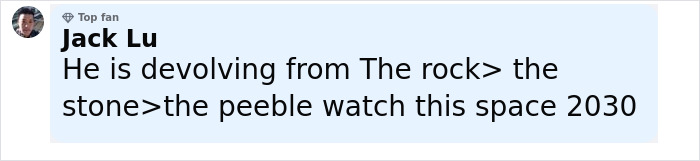 Top fan
Jack Lu
He is devolving from The rock> the stone>the peeble watch this space 2030